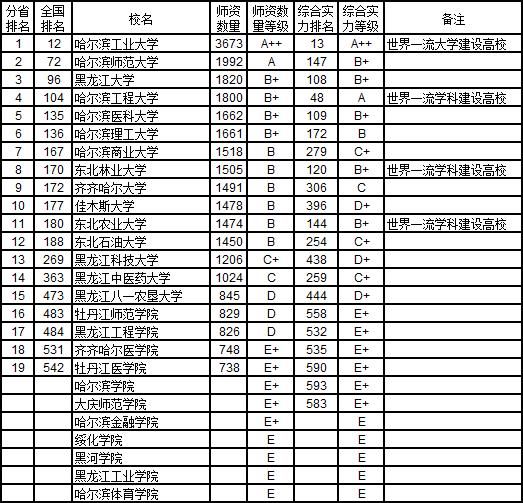 | 分省排名 | 全国排名 | 校名 | 师资数量 | 师资数量等级 | 综合实力排名 | 综合实力等级 | 备注 |
|---|---|---|---|---|---|---|---|
| 1 | 12 | 哈尔滨工业大学 | 3673 | A++ | 13 | A++ | 世界一流大学建设高校 |
| 2 | 72 | 哈尔滨师范大学 | 1992 | A | 147 | B+ | |
| 3 | 96 | 黑龙江大学 | 1820 | B+ | 108 | B+ | |
| 4 | 104 | 哈尔滨工程大学 | 1800 | B+ | 48 | A | 世界一流学科建设高校 |
| 5 | 135 | 哈尔滨医科大学 | 1662 | B+ | 109 | B+ | |
| 6 | 136 | 哈尔滨理工大学 | 1661 | B+ | 172 | B | |
| 7 | 167 | 哈尔滨商业大学 | 1518 | B | 279 | C+ | |
| 8 | 170 | 东北林业大学 | 1505 | B | 120 | B+ | 世界一流学科建设高校 |
| 9 | 172 | 齐齐哈尔大学 | 1491 | B | 306 | C | |
| 10 | 177 | 佳木斯大学 | 1478 | B | 396 | D+ | |
| 11 | 180 | 东北农业大学 | 1474 | B | 144 | B+ | 世界一流学科建设高校 |
| 12 | 188 | 东北石油大学 | 1450 | B | 254 | C+ | |
| 13 | 269 | 黑龙江科技大学 | 1206 | C+ | 438 | D+ | |
| 14 | 363 | 黑龙江中医药大学 | 1024 | C | 259 | C+ | |
| 15 | 473 | 黑龙江八一农垦大学 | 845 | D | 444 | D+ | |
| 16 | 483 | 牡丹江师范学院 | 829 | D | 558 | E+ | |
| 17 | 484 | 黑龙江工程学院 | 826 | D | 532 | E+ | |
| 18 | 531 | 齐齐哈尔医学院 | 748 | E+ | 535 | E+ | |
| 19 | 542 | 牡丹江医学院 | 738 | E+ | 590 | E+ | |
| | | 哈尔滨学院 | | E+ | 593 | E+ | |
| | | 大庆师范学院 | | E+ | 583 | E+ | |
| | | 哈尔滨金融学院 | | E+ | | E | |
| | | 绥化学院 | | E | | E | |
| | | 黑河学院 | | E | | E | |
| | | 黑龙江工业学院 | | E | | E | |
| | | 哈尔滨体育学院 | | E | | E | |